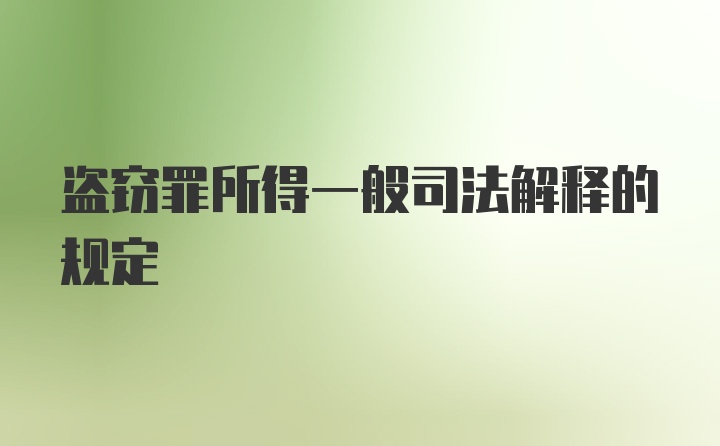 盗窃罪所得一般司法解释的规定